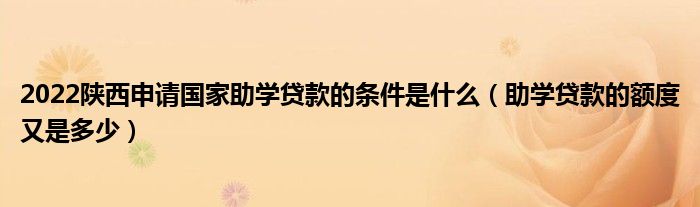 2022陕西申请国家助学贷款的条件是什么（助学贷款的额度又是多少）